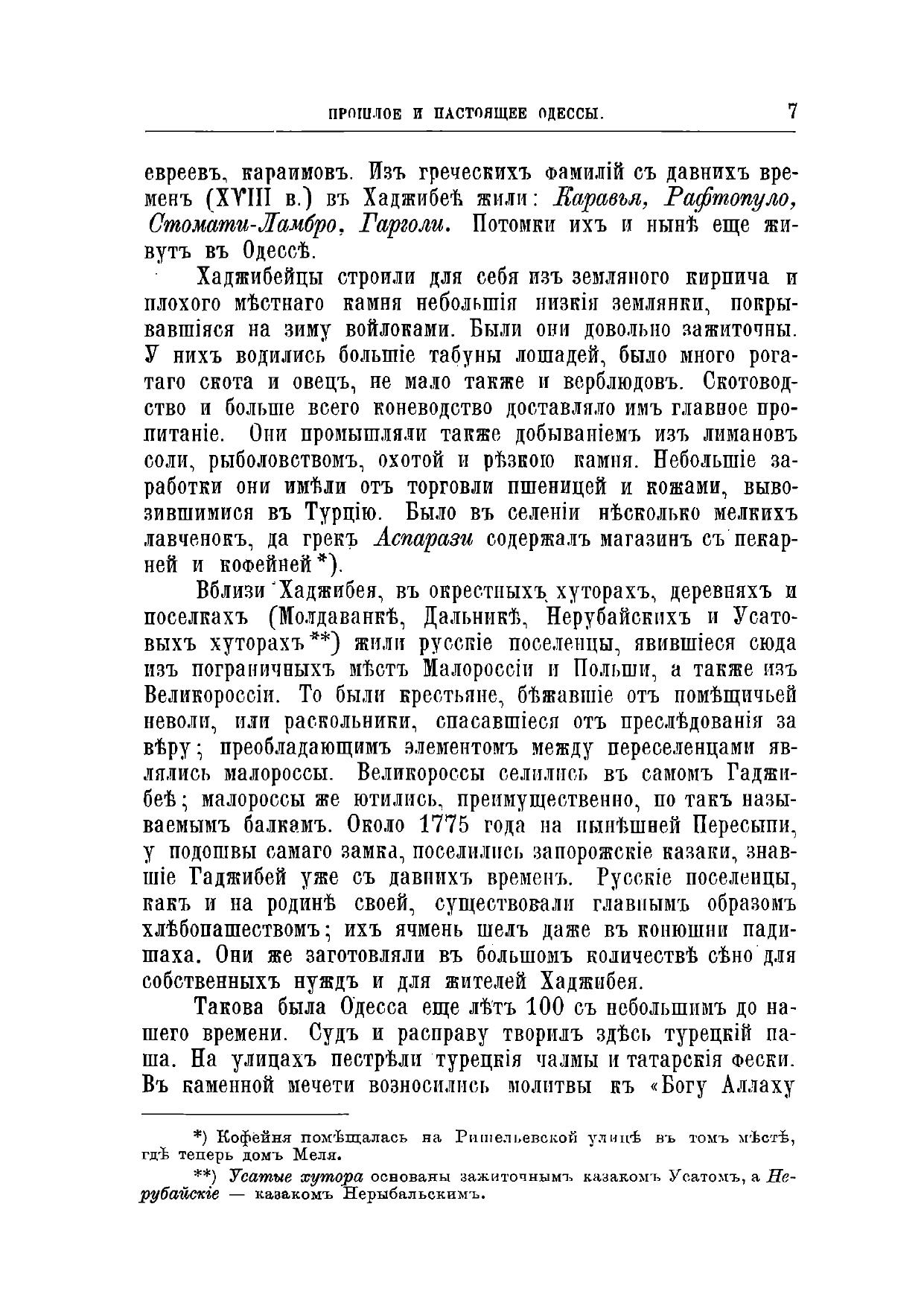 ПРОШЛОЕ И НАСТОЯЩЕЕ ОДЕССЫ. 7

евреевъ, караимовъ. Изъ греческихъ фамилій съ давнихъ временъ (XVIII в.) въ Хаджибеѣ жили: Каравья, Рафтопуло, Стомати-Ламбро, Гарголи. Потомки ихъ и нынѣ еще живутъ въ Одессѣ.

Хаджибейцы строили для себя изъ земляного кирпича и плохого мѣстнаго камня небольшія низкія землянки, покрывавшіяся на зиму войлоками. Были они довольно зажиточны. У нихъ водились большіе табуны лошадей, было много рогатаго скота и овецъ, не мало также и верблюдовъ. Скотоводство и больше всего коневодство доставляло имъ главное пропитаніе. Они промышляли также добываніемъ изъ лимановъ соли, рыболовствомъ, охотой и рѣзкою камня. Небольшіе заработки они имѣли отъ торговли пшеницей и кожами, вывозившимися въ Турцію. Было въ селеніи нѣсколько мелкихъ лавченокъ, да грекъ Аспарази содержалъ магазинъ съ пекарней и кофейней*).

Вблизи Хаджибея, въ окрестныхъ хуторахъ, деревняхъ и поселкахъ (Молдаванкѣ, Дальникѣ, Нерубайскихъ и Усатовыхъ хуторахъ**) жили русскіе поселенцы, явившіеся сюда изъ пограничныхъ мѣстъ Малороссіи и Польши, а также изъ Великороссіи. То были крестьяне, бѣжавшіе отъ помѣщичьей неволи, или раскольники, спасавшіеся отъ преслѣдованія за вѣру; преобладающимъ элементомъ между переселенцами являлись малороссы. Великороссы селились въ самомъ Гаджибеѣ; малороссы же ютились, преимущественно, по такъ называемымъ балкамъ. Около 1775 года на нынѣшней Пересыпи, у подошвы самаго замка, поселились запорожскіе казаки, знавшіе Гаджибей уже съ давнихъ временъ. Русскіе поселенцы, какъ и на родинѣ своей, существовали главнымъ образомъ хлѣбопашествомъ; ихъ ячмень шелъ даже въ конюшни падишаха. Они же заготовляли въ большомъ количествѣ сѣно для собственныхъ нуждъ и для жителей Хаджибея.

Такова была Одесса еще лѣтъ 100 съ небольшимъ до нашего времени. Судъ и расправу творилъ здѣсь турецкій паша. На улицахъ пестрѣли турецкія чалмы и татарскія фески. Въ каменной мечети возносились молитвы къ «Богу Аллаху

*) Кофейня помѣщалась на Ришельевской улицѣ въ томъ мѣстѣ, гдѣ теперь домъ Меля.

**) Усатые хутора основаны зажиточнымъ казакомъ Усатомъ, а Нерубайскіе — казакомъ Нерыбальскимъ.